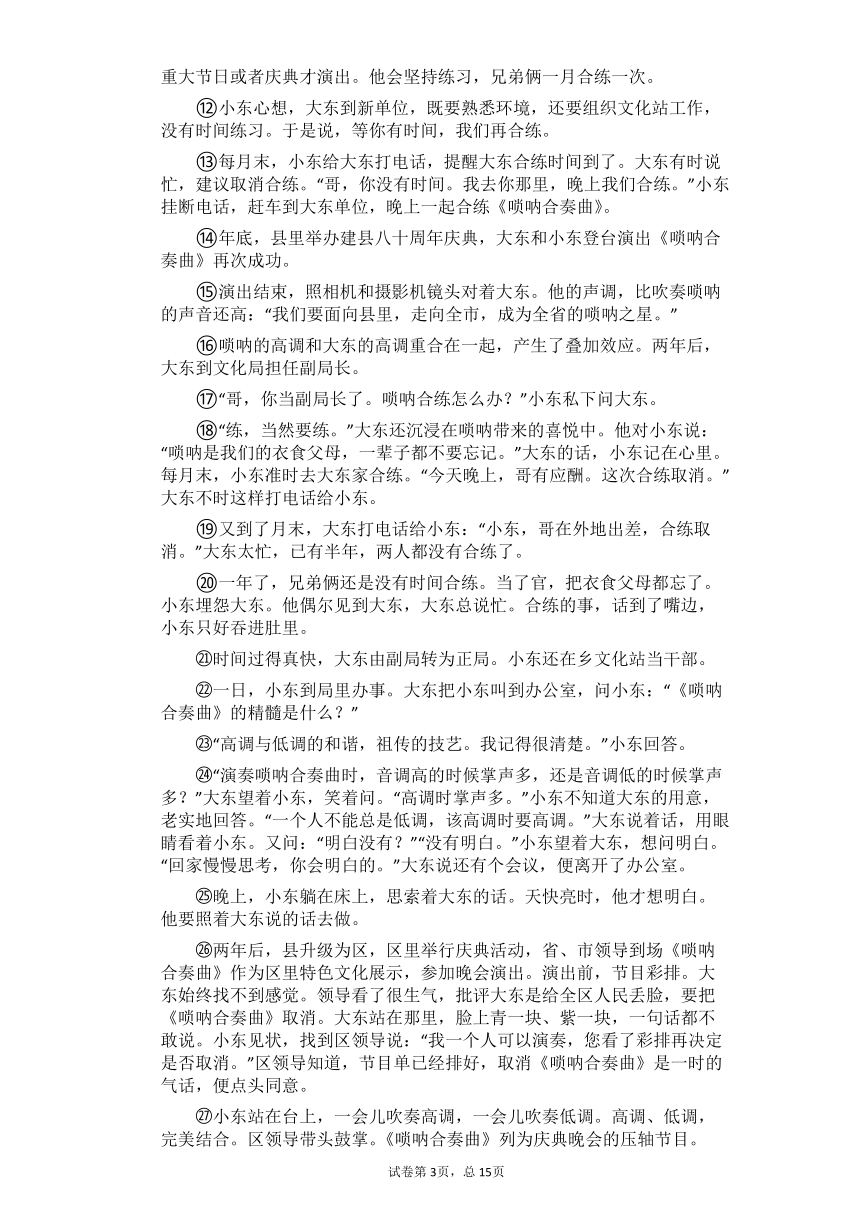 重大节日或者庆典才演出。他会坚持练习，兄弟俩一月合练一次。

⑫小东心想，大东到新单位，既要熟悉环境，还要组织文化站工作，没有时间练习。于是说，等你有时间，我们再合练。

⑬每月末，小东给大东打电话，提醒大东合练时间到了。大东有时说忙，建议取消合练。“哥，你没有时间。我去你那里，晚上我们合练。”小东挂断电话，赶车到大东单位，晚上一起合练《唢呐合奏曲》。

⑭年底，县里举办建县八十周年庆典，大东和小东登台演出《唢呐合奏曲》再次成功。

⑮演出结束，照相机和摄影机镜头对着大东。他的声调，比吹奏唢呐的声音还高：“我们要面向县里，走向全市，成为全省的唢呐之星。”

⑯唢呐的高调和大东的高调重合在一起，产生了叠加效应。两年后，大东到文化局担任副局长。

⑰“哥，你当副局长了。唢呐合练怎么办？”小东私下问大东。

⑱“练，当然要练。”大东还沉浸在唢呐带来的喜悦中。他对小东说：“唢呐是我们的衣食父母，一辈子都不要忘记。”大东的话，小东记在心里。每月末，小东准时去大东家合练。“今天晚上，哥有应酬。这次合练取消。”大东不时这样打电话给小东。

⑲又到了月末，大东打电话给小东：“小东，哥在外地出差，合练取消。”大东太忙，已有半年，两人都没有合练了。

⑳一年了，兄弟俩还是没有时间合练。当了官，把衣食父母都忘了。小东埋怨大东。他偶尔见到大东，大东总说忙。合练的事，话到了嘴边，小东只好吞进肚里。

㉑时间过得真快，大东由副局转为正局。小东还在乡文化站当干部。

㉒一日，小东到局里办事。大东把小东叫到办公室，问小东：“《唢呐合奏曲》的精髓是什么？”

㉓“高调与低调的和谐，祖传的技艺。我记得很清楚。”小东回答。

㉔“演奏唢呐合奏曲时，音调高的时候掌声多，还是音调低的时候掌声多？”大东望着小东，笑着问。“高调时掌声多。”小东不知道大东的用意，老实地回答。“一个人不能总是低调，该高调时要高调。”大东说着话，用眼睛看着小东。又问：“明白没有？”“没有明白。”小东望着大东，想问明白。“回家慢慢思考，你会明白的。”大东说还有个会议，便离开了办公室。

㉕晚上，小东躺在床上，思索着大东的话。天快亮时，他才想明白。他要照着大东说的话去做。

㉖两年后，县升级为区，区里举行庆典活动，省、市领导到场《唢呐合奏曲》作为区里特色文化展示，参加晚会演出。演出前，节目彩排。大东始终找不到感觉。领导看了很生气，批评大东是给全区人民丢脸，要把《唢呐合奏曲》取消。大东站在那里，脸上青一块、紫一块，一句话都不敢说。小东见状，找到区领导说：“我一个人可以演奏，您看了彩排再决定是否取消。”区领导知道，节目单已经排好，取消《唢呐合奏曲》是一时的气话，便点头同意。

㉗小东站在台上，一会儿吹奏高调，一会儿吹奏低调。高调、低调，完美结合。区领导带头鼓掌。《唢呐合奏曲》列为庆典晚会的压轴节目。

试卷第3页，总15页